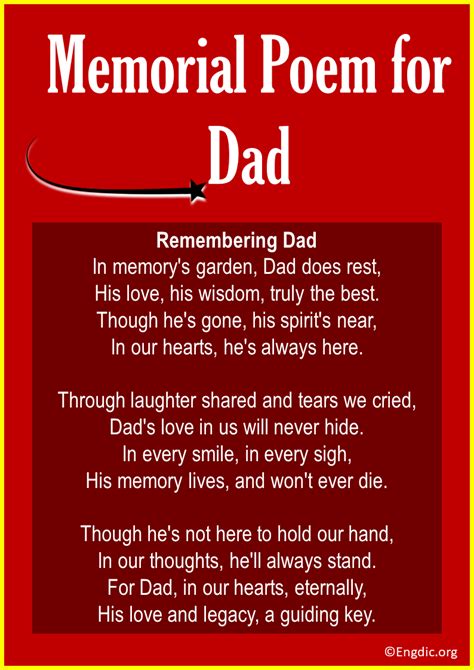 Memorial Poem for Dad

Remembering Dad
In memory's garden, Dad does rest,
His love, his wisdom, truly the best.
Though he's gone, his spirit's near,
In our hearts, he's always here.

Through laughter shared and tears we cried,
Dad's love in us will never hide.
In every smile, in every sigh,
His memory lives, and won't ever die.

Though he's not here to hold our hand,
In our thoughts, he'll always stand.
For Dad, in our hearts, eternally,
His love and legacy, a guiding key.

©Engdic.org